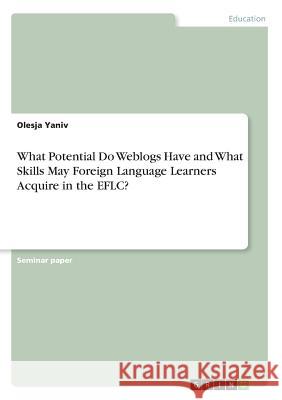 Education

Olesja Yaniv

What Potential Do Weblogs Have and What Skills May Foreign Language Learners Acquire in the EFLC?

Seminar paper

Kraina Książek